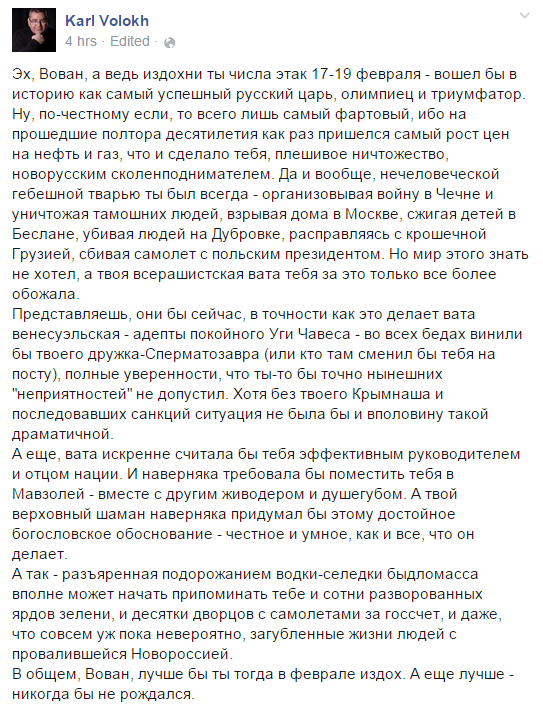 Karl Volokh
4 hrs · Edited ·

Эх, Вован, а ведь издохни ты числа этак 17-19 февраля - вошел бы в историю как самый успешный русский царь, олимпиец и триумфатор. Ну, по-честному если, то всего лишь самый фартовый, ибо на прошедшие полтора десятилетия как раз пришелся самый рост цен на нефть и газ, что и сделало тебя, плешивое ничтожество, новорусским сколенподнимателем. Да и вообще, нечеловеческой гебешной тварью ты был всегда - организовывая войну в Чечне и уничтожая тамошних людей, взрывая дома в Москве, сжигая детей в Беслане, убивая людей на Дубровке, расправляясь с крошечной Грузией, сбивая самолет с польским президентом. Но мир этого знать не хотел, а твоя всерашистская вата тебя за это только все более обожала.
Представляешь, они бы сейчас, в точности как это делает вата венесуэльская - адепты покойного Уги Чавеса - во всех бедах винили бы твоего дружка-Сперматозавра (или кто там сменил бы тебя на посту), полные уверенности, что ты-то бы точно нынешних "неприятностей" не допустил. Хотя без твоего Крымнаша и последовавших санкций ситуация не была бы и вполовину такой драматичной.
А еще, вата искренне считала бы тебя эффективным руководителем и отцом нации. И наверняка требовала бы поместить тебя в Мавзолей - вместе с другим живодером и душегубом. А твой верховный шаман наверняка придумал бы этому достойное богословское обоснование - честное и умное, как и все, что он делает.
А так - разъяренная подорожанием водки-селедки быдломасса вполне может начать припоминать тебе и сотни разворованных ярдов зелени, и десятки дворцов с самолетами за госсчет, и даже, что совсем уж пока невероятно, загубленные жизни людей с провалившейся Новороссией.
В общем, Вован, лучше бы ты тогда в феврале издох. А еще лучше - никогда бы не рождался.